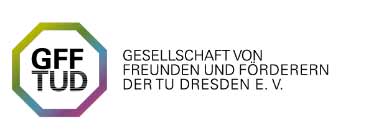 GFF
TUD

GESELLSCHAFT VON
FREUNDEN UND FÖRDERERN
DER TU DRESDEN E. V.